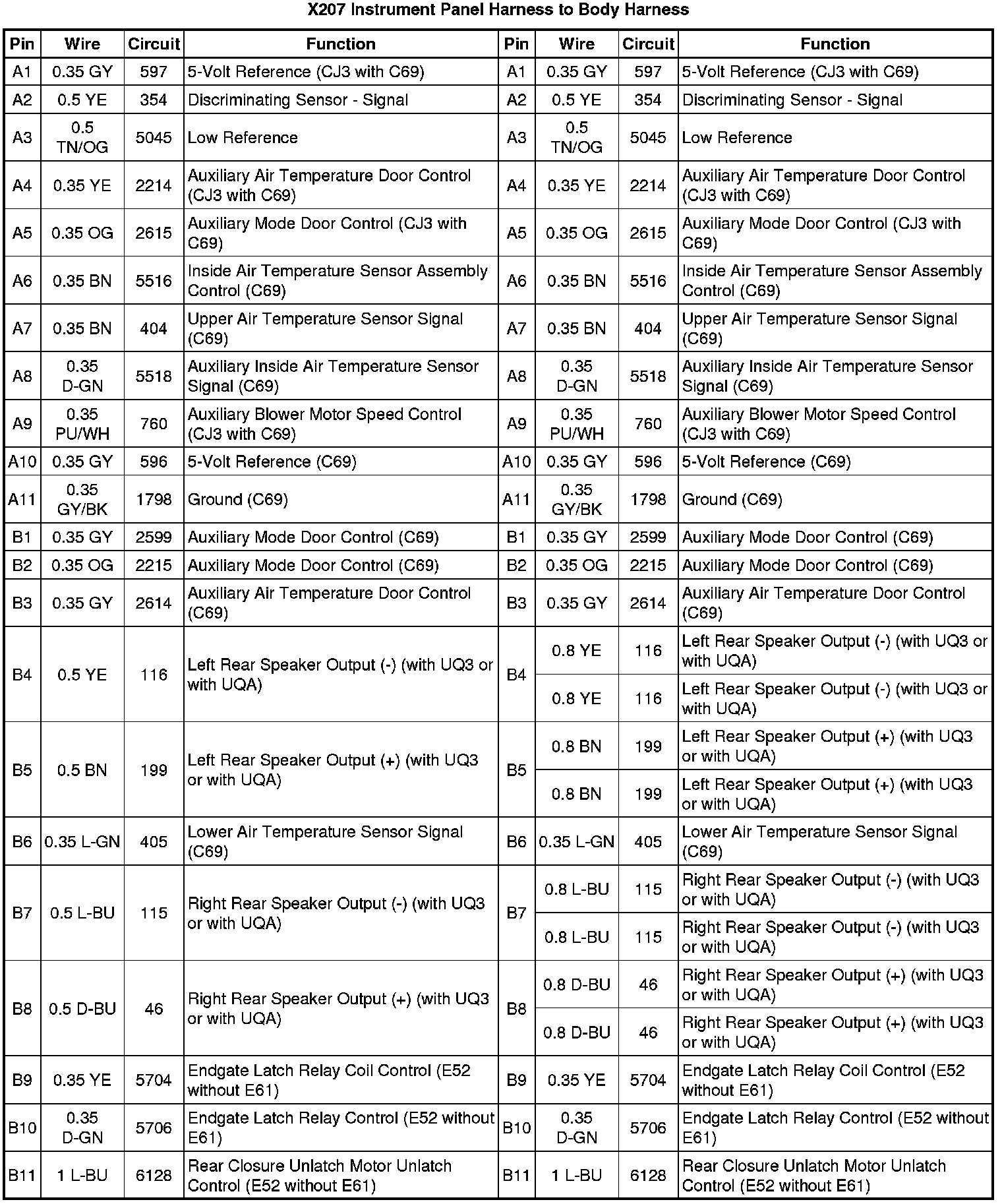 X207 Instrument Panel Harness to Body Harness

| Pin | Wire | Circuit | Function | Pin | Wire | Circuit | Function |
|---|---|---|---|---|---|---|---|
| A1 | 0.35 GY | 597 | 5-Volt Reference (CJ3 with C69) | A1 | 0.35 GY | 597 | 5-Volt Reference (CJ3 with C69) |
| A2 | 0.5 YE | 354 | Discriminating Sensor - Signal | A2 | 0.5 YE | 354 | Discriminating Sensor - Signal |
| A3 | 0.5 TN/OG | 5045 | Low Reference | A3 | 0.5 TN/OG | 5045 | Low Reference |
| A4 | 0.35 YE | 2214 | Auxiliary Air Temperature Door Control (CJ3 with C69) | A4 | 0.35 YE | 2214 | Auxiliary Air Temperature Door Control (CJ3 with C69) |
| A5 | 0.35 OG | 2615 | Auxiliary Mode Door Control (CJ3 with C69) | A5 | 0.35 OG | 2615 | Auxiliary Mode Door Control (CJ3 with C69) |
| A6 | 0.35 BN | 5516 | Inside Air Temperature Sensor Assembly Control (C69) | A6 | 0.35 BN | 5516 | Inside Air Temperature Sensor Assembly Control (C69) |
| A7 | 0.35 BN | 404 | Upper Air Temperature Sensor Signal (C69) | A7 | 0.35 BN | 404 | Upper Air Temperature Sensor Signal (C69) |
| A8 | 0.35 D-GN | 5518 | Auxiliary Inside Air Temperature Sensor Signal (C69) | A8 | 0.35 D-GN | 5518 | Auxiliary Inside Air Temperature Sensor Signal (C69) |
| A9 | 0.35 PU/WH | 760 | Auxiliary Blower Motor Speed Control (CJ3 with C69) | A9 | 0.35 PU/WH | 760 | Auxiliary Blower Motor Speed Control (CJ3 with C69) |
| A10 | 0.35 GY | 596 | 5-Volt Reference (C69) | A10 | 0.35 GY | 596 | 5-Volt Reference (C69) |
| A11 | 0.35 GY/BK | 1798 | Ground (C69) | A11 | 0.35 GY/BK | 1798 | Ground (C69) |
| B1 | 0.35 GY | 2599 | Auxiliary Mode Door Control (C69) | B1 | 0.35 GY | 2599 | Auxiliary Mode Door Control (C69) |
| B2 | 0.35 OG | 2215 | Auxiliary Mode Door Control (C69) | B2 | 0.35 OG | 2215 | Auxiliary Mode Door Control (C69) |
| B3 | 0.35 GY | 2614 | Auxiliary Air Temperature Door Control (C69) | B3 | 0.35 GY | 2614 | Auxiliary Air Temperature Door Control (C69) |
| B4 | 0.5 YE | 116 | Left Rear Speaker Output (-) (with UQ3 or with UQA) | B4 | 0.8 YE | 116 | Left Rear Speaker Output (-) (with UQ3 or with UQA) |
| | | | | | 0.8 YE | 116 | Left Rear Speaker Output (-) (with UQ3 or with UQA) |
| B5 | 0.5 BN | 199 | Left Rear Speaker Output (+) (with UQ3 or with UQA) | B5 | 0.8 BN | 199 | Left Rear Speaker Output (+) (with UQ3 or with UQA) |
| | | | | | 0.8 BN | 199 | Left Rear Speaker Output (+) (with UQ3 or with UQA) |
| B6 | 0.35 L-GN | 405 | Lower Air Temperature Sensor Signal (C69) | B6 | 0.35 L-GN | 405 | Lower Air Temperature Sensor Signal (C69) |
| B7 | 0.5 L-BU | 115 | Right Rear Speaker Output (-) (with UQ3 or with UQA) | B7 | 0.8 L-BU | 115 | Right Rear Speaker Output (-) (with UQ3 or with UQA) |
| | | | | | 0.8 L-BU | 115 | Right Rear Speaker Output (-) (with UQ3 or with UQA) |
| B8 | 0.5 D-BU | 46 | Right Rear Speaker Output (+) (with UQ3 or with UQA) | B8 | 0.8 D-BU | 46 | Right Rear Speaker Output (+) (with UQ3 or with UQA) |
| | | | | | 0.8 D-BU | 46 | Right Rear Speaker Output (+) (with UQ3 or with UQA) |
| B9 | 0.35 YE | 5704 | Endgate Latch Relay Coil Control (E52 without E61) | B9 | 0.35 YE | 5704 | Endgate Latch Relay Coil Control (E52 without E61) |
| B10 | 0.35 D-GN | 5706 | Endgate Latch Relay Control (E52 without E61) | B10 | 0.35 D-GN | 5706 | Endgate Latch Relay Control (E52 without E61) |
| B11 | 1 L-BU | 6128 | Rear Closure Unlatch Motor Unlatch Control (E52 without E61) | B11 | 1 L-BU | 6128 | Rear Closure Unlatch Motor Unlatch Control (E52 without E61) |